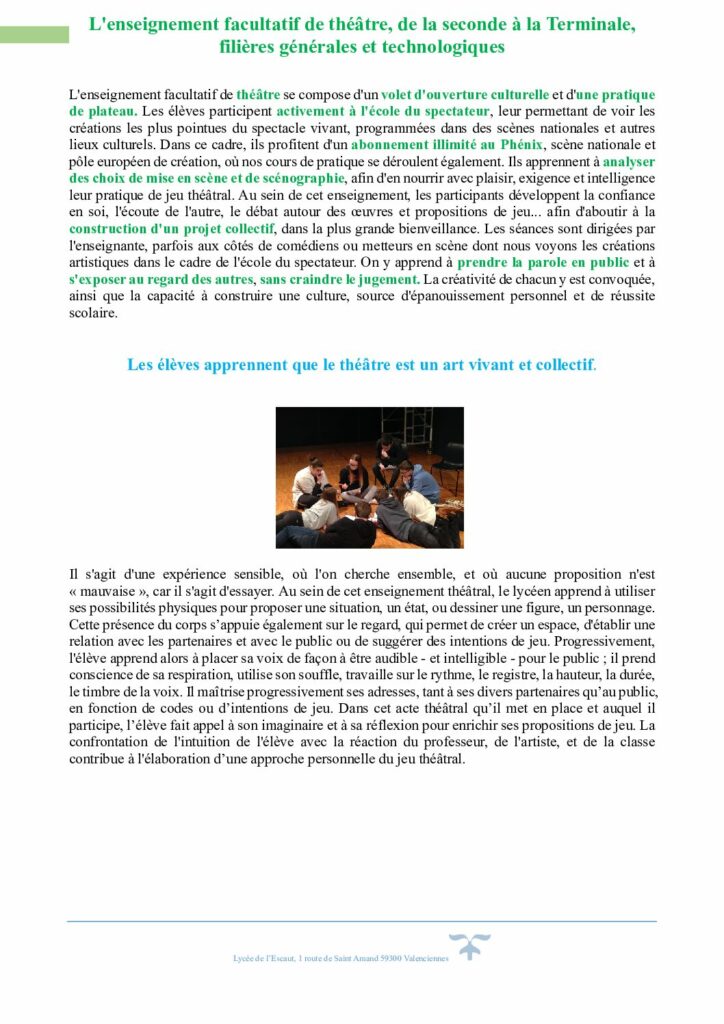 L'enseignement facultatif de théâtre, de la seconde à la Terminale, filières générales et technologiques

L'enseignement facultatif de théâtre se compose d'un volet d'ouverture culturelle et d'une pratique de plateau. Les élèves participent activement à l'école du spectateur, leur permettant de voir les créations les plus pointues du spectacle vivant, programmées dans des scènes nationales et autres lieux culturels. Dans ce cadre, ils profitent d'un abonnement illimité au Phénix, scène nationale et pôle européen de création, où nos cours de pratique se déroulent également. Ils apprennent à analyser des choix de mise en scène et de scénographie, afin d'en nourrir avec plaisir, exigence et intelligence leur pratique de jeu théâtral. Au sein de cet enseignement, les participants développent la confiance en soi, l'écoute de l'autre, le débat autour des œuvres et propositions de jeu... afin d'aboutir à la construction d'un projet collectif, dans la plus grande bienveillance. Les séances sont dirigées par l'enseignante, parfois aux côtés de comédiens ou metteurs en scène dont nous voyons les créations artistiques dans le cadre de l'école du spectateur. On y apprend à prendre la parole en public et à s'exposer au regard des autres, sans craindre le jugement. La créativité de chacun y est convoquée, ainsi que la capacité à construire une culture, source d'épanouissement personnel et de réussite scolaire.

Les élèves apprennent que le théâtre est un art vivant et collectif.

Il s'agit d'une expérience sensible, où l'on cherche ensemble, et où aucune proposition n'est « mauvaise », car il s'agit d'essayer. Au sein de cet enseignement théâtral, le lycéen apprend à utiliser ses possibilités physiques pour proposer une situation, un état, ou dessiner une figure, un personnage. Cette présence du corps s'appuie également sur le regard, qui permet de créer un espace, d'établir une relation avec les partenaires et avec le public ou de suggérer des intentions de jeu. Progressivement, l'élève apprend alors à placer sa voix de façon à être audible - et intelligible - pour le public ; il prend conscience de sa respiration, utilise son souffle, travaille sur le rythme, le registre, la hauteur, la durée, le timbre de la voix. Il maîtrise progressivement ses adresses, tant à ses divers partenaires qu'au public, en fonction de codes ou d'intentions de jeu. Dans cet acte théâtral qu'il met en place et auquel il participe, l'élève fait appel à son imaginaire et à sa réflexion pour enrichir ses propositions de jeu. La confrontation de l'intuition de l'élève avec la réaction du professeur, de l'artiste, et de la classe contribue à l'élaboration d'une approche personnelle du jeu théâtral.

Lycée de l'Escaut, 1 route de Saint Amand 59300 Valenciennes